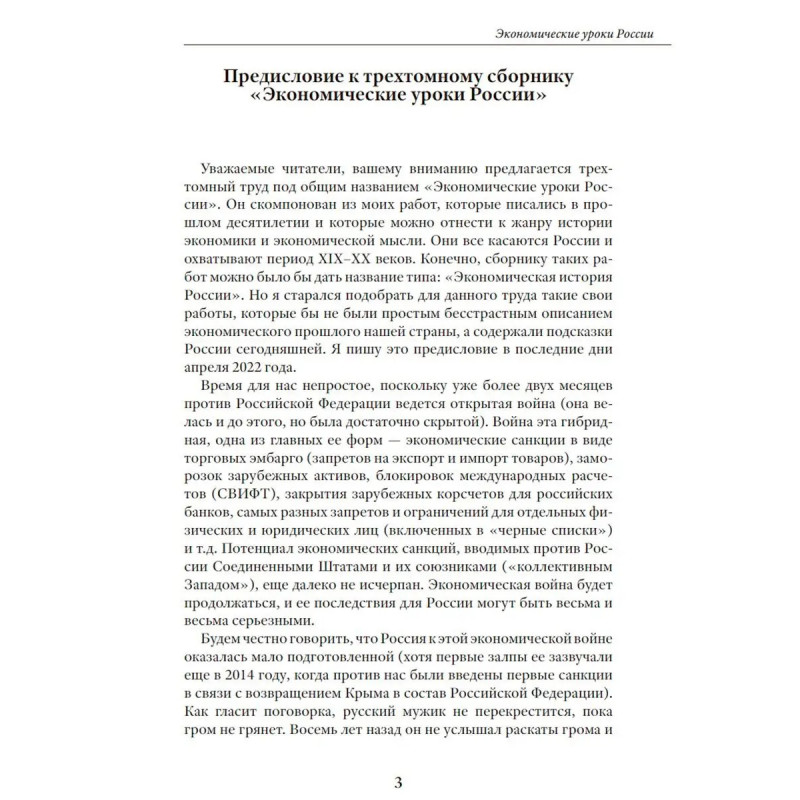 Экономические уроки России

Предисловие к трехтомному сборнику «Экономические уроки России»

Уважаемые читатели, вашему вниманию предлагается трехтомный труд под общим названием «Экономические уроки России». Он скомпонован из моих работ, которые писались в прошлом десятилетии и которые можно отнести к жанру истории экономики и экономической мысли. Они все касаются России и охватывают период XIX–XX веков. Конечно, сборнику таких работ можно было бы дать название типа: «Экономическая история России». Но я старался подобрать для данного труда такие свои работы, которые бы не были простым бесстрастным описанием экономического прошлого нашей страны, а содержали подсказки России сегодняшней. Я пишу это предисловие в последние дни апреля 2022 года.

Время для нас непростое, поскольку уже более двух месяцев против Российской Федерации ведется открытая война (она велась и до этого, но была достаточно скрытой). Война эта гибридная, одна из главных ее форм — экономические санкции в виде торговых эмбарго (запретов на экспорт и импорт товаров), заморозок зарубежных активов, блокировок международных расчетов (СВИФТ), закрытия зарубежных корсчетов для российских банков, самых разных запретов и ограничений для отдельных физических и юридических лиц (включенных в «черные списки») и т.д. Потенциал экономических санкций, вводимых против России Соединенными Штатами и их союзниками («коллективным Западом»), еще далеко не исчерпан. Экономическая война будет продолжаться, и ее последствия для России могут быть весьма и весьма серьезными.

Будем честно говорить, что Россия к этой экономической войне оказалась мало подготовленной (хотя первые залпы ее зазвучали еще в 2014 году, когда против нас были введены первые санкции в связи с возвращением Крыма в состав Российской Федерации). Как гласит поговорка, русский мужик не перекрестится, пока гром не грянет. Восемь лет назад он не услышал раскаты грома и

3